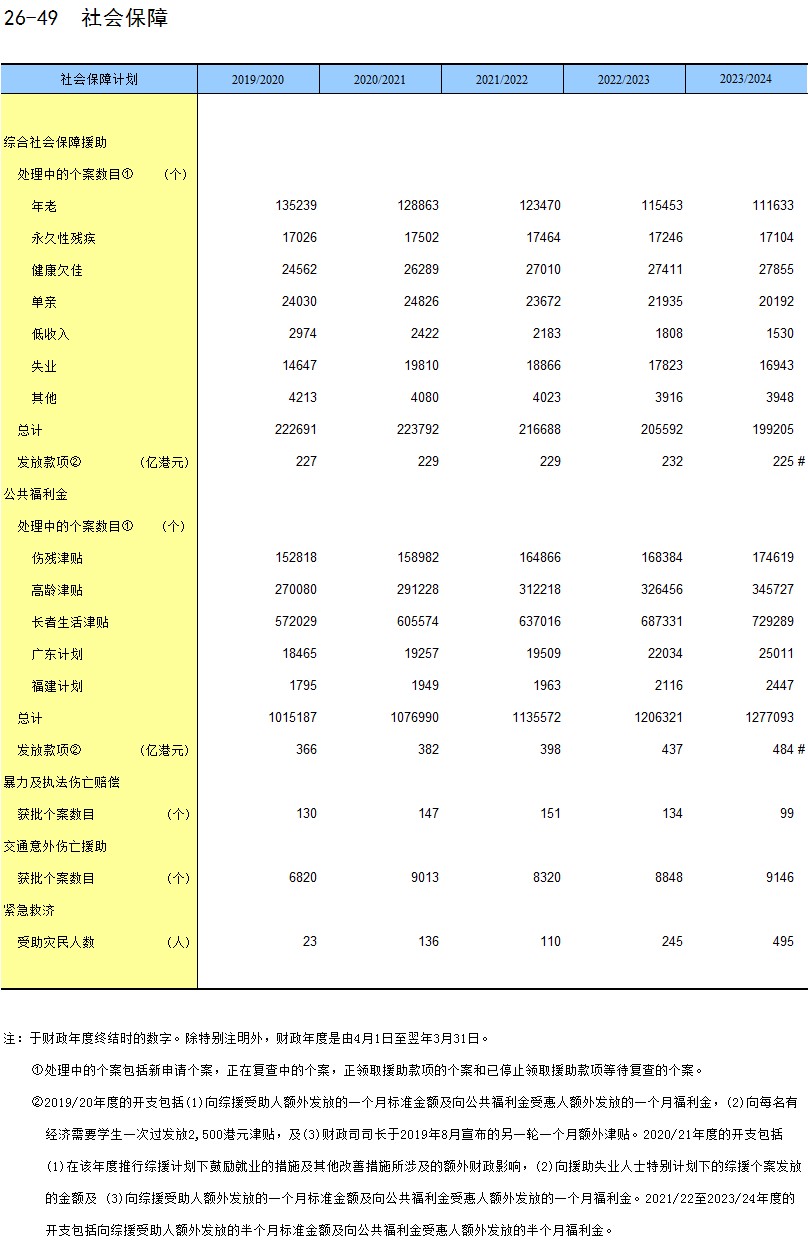 26-49 社会保障

| 社会保障计划 | 2019/2020 | 2020/2021 | 2021/2022 | 2022/2023 | 2023/2024 |
|---|---|---|---|---|---|
| 综合社会保障援助 | | | | | |
| 处理中的个案数目① (个) | | | | | |
| 年老 | 135239 | 128863 | 123470 | 115453 | 111633 |
| 永久性残疾 | 17026 | 17502 | 17464 | 17246 | 17104 |
| 健康欠佳 | 24562 | 26289 | 27010 | 27411 | 27855 |
| 单亲 | 24030 | 24826 | 23672 | 21935 | 20192 |
| 低收入 | 2974 | 2422 | 2183 | 1808 | 1530 |
| 失业 | 14647 | 19810 | 18866 | 17823 | 16943 |
| 其他 | 4213 | 4080 | 4023 | 3916 | 3948 |
| 总计 | 222691 | 223792 | 216688 | 205592 | 199205 |
| 发放款项② (亿港元) | 227 | 229 | 229 | 232 | 225 # |
| 公共福利金 | | | | | |
| 处理中的个案数目① (个) | | | | | |
| 伤残津贴 | 152818 | 158982 | 164866 | 168384 | 174619 |
| 高龄津贴 | 270080 | 291228 | 312218 | 326456 | 345727 |
| 长者生活津贴 | 572029 | 605574 | 637016 | 687331 | 729289 |
| 广东计划 | 18465 | 19257 | 19509 | 22034 | 25011 |
| 福建计划 | 1795 | 1949 | 1963 | 2116 | 2447 |
| 总计 | 1015187 | 1076990 | 1135572 | 1206321 | 1277093 |
| 发放款项② (亿港元) | 366 | 382 | 398 | 437 | 484 # |
| 暴力及执法伤亡赔偿 | | | | | |
| 获批个案数目 (个) | 130 | 147 | 151 | 134 | 99 |
| 交通意外伤亡援助 | | | | | |
| 获批个案数目 (个) | 6820 | 9013 | 8320 | 8848 | 9146 |
| 紧急救济 | | | | | |
| 受助灾民人数 (人) | 23 | 136 | 110 | 245 | 495 |

注：于财政年度终结时的数字。除特别注明外，财政年度是由4月1日至翌年3月31日。

①处理中的个案包括新申请个案，正在复查中的个案，正领取援助款项的个案和已停止领取援助款项等待复查的个案。

②2019/20年度的开支包括(1)向综援受助人额外发放的一个月标准金额及向公共福利金受惠人额外发放的一个月福利金，(2)向每名有经济需要学生一次过发放2,500港元津贴，及(3)财政司司长于2019年8月宣布的另一轮一个月额外津贴。2020/21年度的开支包括(1)在该年度推行综援计划下鼓励就业的措施及其他改善措施所涉及的额外财政影响，(2)向援助失业人士特别计划下的综援个案发放的金额及 (3)向综援受助人额外发放的一个月标准金额及向公共福利金受惠人额外发放的一个月福利金。2021/22至2023/24年度的开支包括向综援受助人额外发放的半个月标准金额及向公共福利金受惠人额外发放的半个月福利金。